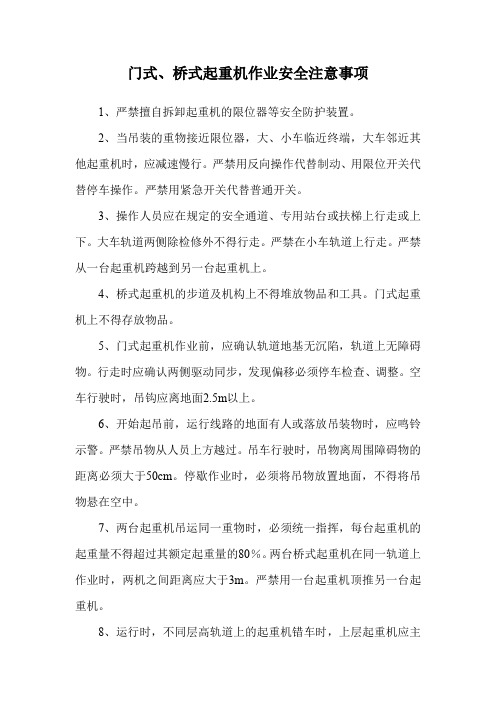 门式、桥式起重机作业安全注意事项

1、严禁擅自拆卸起重机的限位器等安全防护装置。

2、当吊装的重物接近限位器，大、小车临近终端，大车邻近其他起重机时，应减速慢行。严禁用反向操作代替制动、用限位开关代替停车操作。严禁用紧急开关代替普通开关。

3、操作人员应在规定的安全通道、专用站台或扶梯上行走或上下。大车轨道两侧除检修外不得行走。严禁在小车轨道上行走。严禁从一台起重机跨越到另一台起重机上。

4、桥式起重机的步道及机构上不得堆放物品和工具。门式起重机上不得存放物品。

5、门式起重机作业前，应确认轨道地基无沉陷，轨道上无障碍物。行走时应确认两侧驱动同步，发现偏移必须停车检查、调整。空车行驶时，吊钩应离地面2.5m以上。

6、开始起吊前，运行线路的地面有人或落放吊装物时，应鸣铃示警。严禁吊物从人员上方越过。吊车行驶时，吊物离周围障碍物的距离必须大于50cm。停歇作业时，必须将吊物放置地面，不得将吊物悬在空中。

7、两台起重机吊运同一重物时，必须统一指挥，每台起重机的起重量不得超过其额定起重量的80%。两台桥式起重机在同一轨道上作业时，两机之间距离应大于3m。严禁用一台起重机顶推另一台起重机。

8、运行时，不同层高轨道上的起重机错车时，上层起重机应主